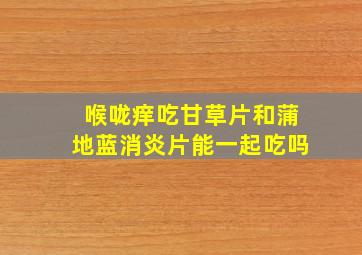 喉咙痒吃甘草片和蒲地蓝消炎片能一起吃吗